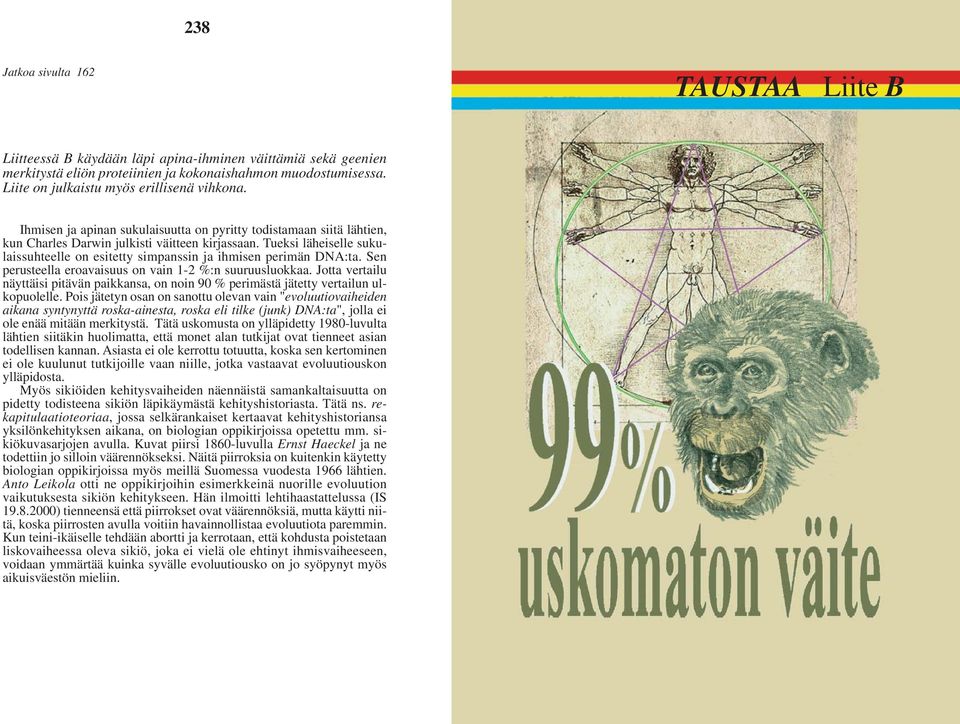 238

Jatkoa sivulta 162

Liitteessä B käydään läpi apina-ihminen väittämiä sekä geenien merkitystä eliön proteiinien ja kokonaishahmon muodostumisessa. Liite on julkaistu myös erillisenä vihkona.

Ihmisen ja apinan sukulaisuutta on pyritty todistamaan siitä lähtien, kun Charles Darwin julkisti väitteen kirjassaan. Tueksi läheiselle sukulaissuhteelle on esitetty simpanssin ja ihmisen perimän DNA:ta. Sen perusteella eroavaisuus on vain 1-2 %:n suuruusluokkaa. Jotta vertailu näyttäisi pitävän paikkansa, on noin 90 % perimästä jätetty vertailun ulkopuolelle. Pois jätetyn osan on sanottu olevan vain "evoluutiovaiheiden aikana syntynyttä roska-ainesta, roska eli tilke (junk) DNA:ta", jolla ei ole enää mitään merkitystä. Tätä uskomusta on ylläpidetty 1980-luvulta lähtien siitäkin huolimatta, että monet alan tutkijat ovat tienneet asian todellisen kannan. Asiasta ei ole kerrottu totuutta, koska sen kertominen ei ole kuulunut tutkijoille vaan niille, jotka vastaavat evoluutiouskon ylläpidosta.

Myös sikiöiden kehitysvaiheiden näennäistä samankaltaisuutta on pidetty todisteena sikiön läpikäymästä kehityshistoriasta. Tätä ns. rekapitulaatioteoriaa, jossa selkärankaiset kertaavat kehityshistoriansa yksilönkehityksen aikana, on biologian oppikirjoissa opetettu mm. sikiökuvasarjojen avulla. Kuvat piirsi 1860-luvulla Ernst Haeckel ja ne todettiin jo silloin väärennökseksi. Näitä piirroksia on kuitenkin käytetty biologian oppikirjoissa myös meillä Suomessa vuodesta 1966 lähtien. Anto Leikola otti ne oppikirjoihin esimerkkeinä nuorille evoluution vaikutuksesta sikiön kehitykseen. Hän ilmoitti lehtihaastattelussa (IS 19.8.2000) tienneensä että piirrokset ovat väärennöksiä, mutta käytti niitä, koska piirrosten avulla voitiin havainnollistaa evoluutiota paremmin. Kun teini-ikäiselle tehdään abortti ja kerrotaan, että kohdusta poistetaan liskovaiheessa oleva sikiö, joka ei vielä ole ehtinyt ihmisvaiheeseen, voidaan ymmärtää kuinka syvälle evoluutiousko on jo syöpynyt myös aikuisväestön mieliin.

TAUSTAA Liite B

99%
uskomaton väite